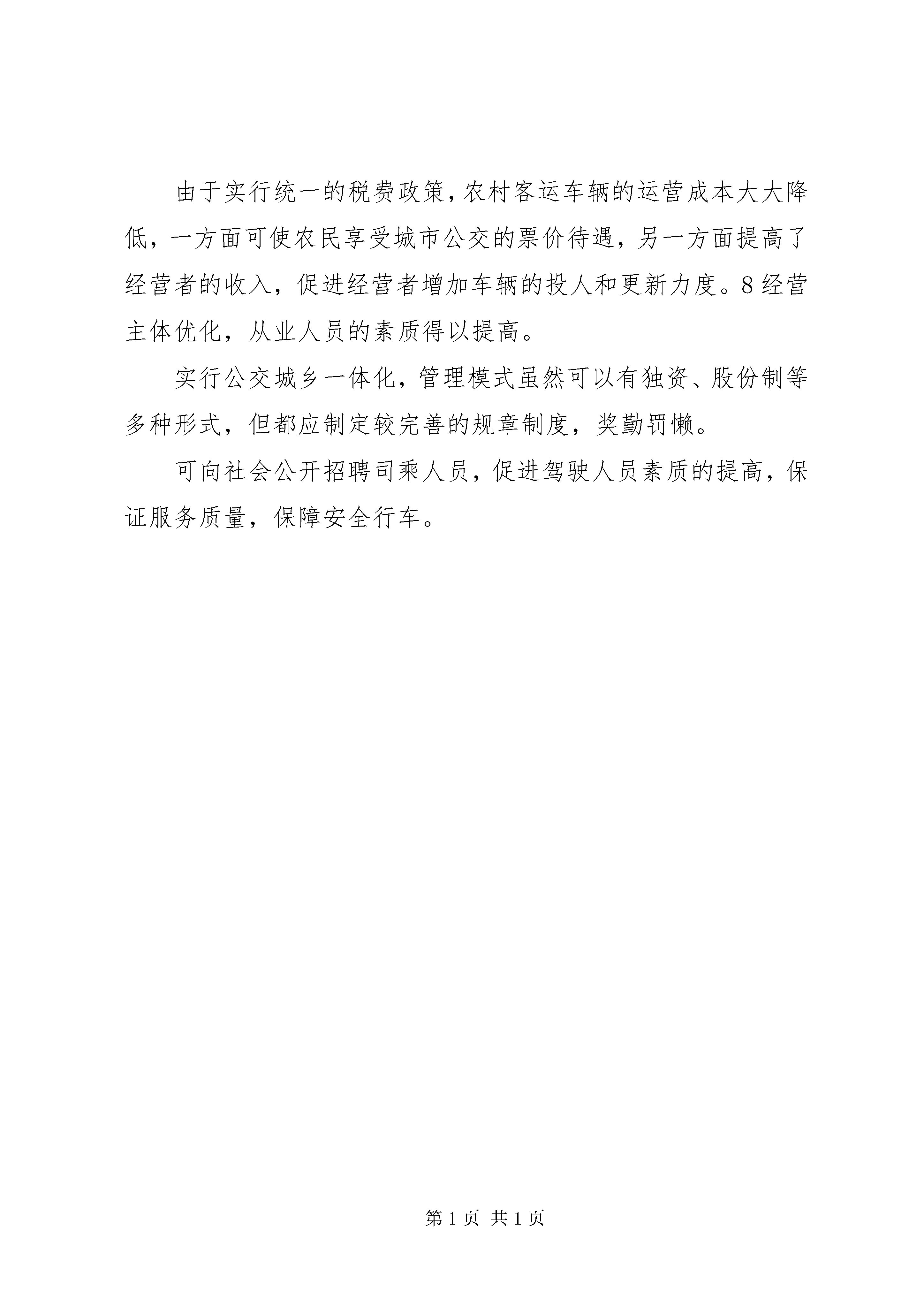 由于实行统一的税费政策，农村客运车辆的运营成本大大降低，一方面可使农民享受城市公交的票价待遇，另一方面提高了经营者的收入，促进经营者增加车辆的投人和更新力度。8经营主体优化，从业人员的素质得以提高。

实行公交城乡一体化，管理模式虽然可以有独资、股份制等多种形式，但都应制定较完善的规章制度，奖勤罚懒。

可向社会公开招聘司乘人员，促进驾驶人员素质的提高，保证服务质量，保障安全行车。

第 1 页 共 1 页